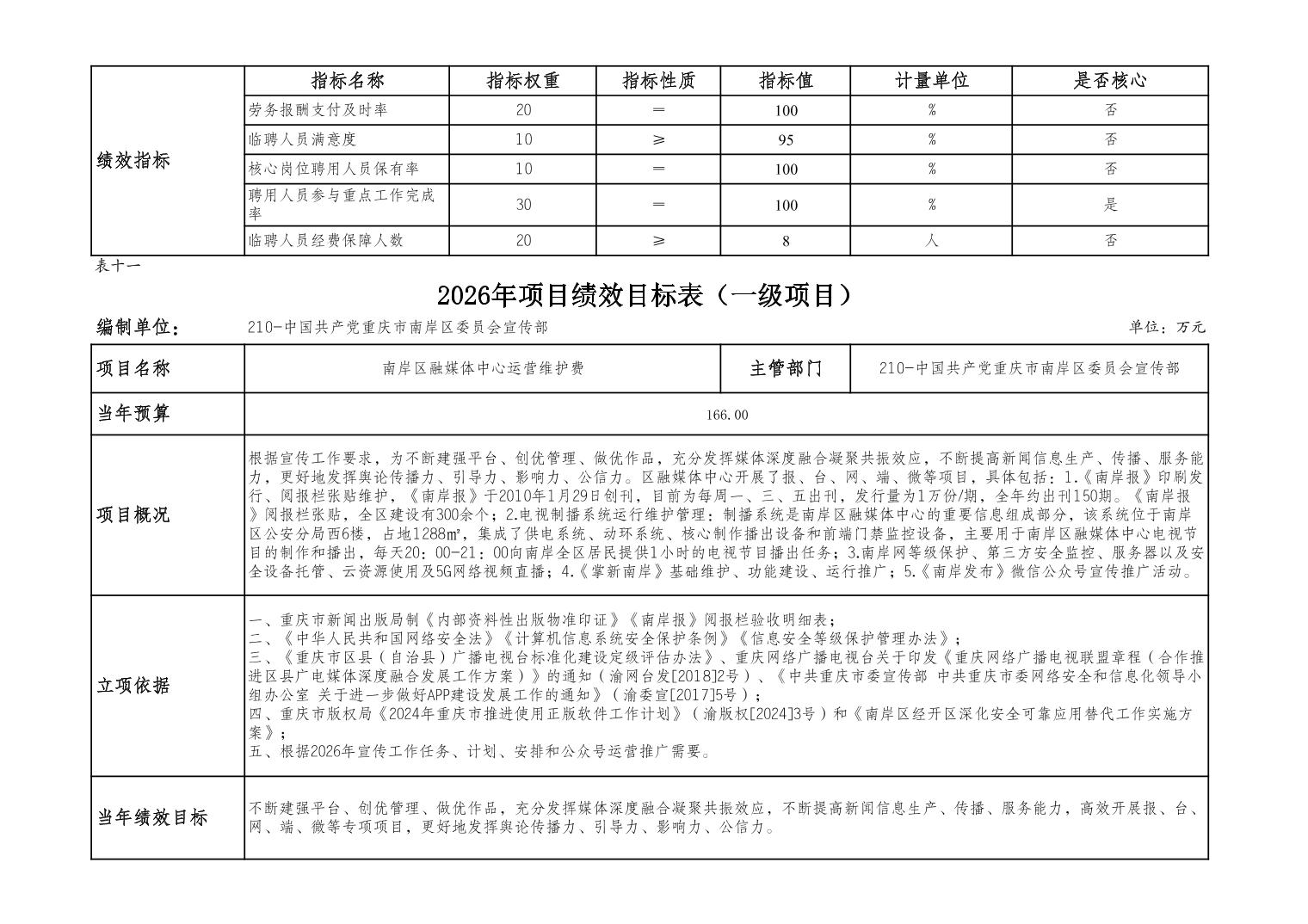 | 绩效指标 | 指标名称 | 指标权重 | 指标性质 | 指标值 | 计量单位 | 是否核心 |
|---|---|---|---|---|---|---|
| | 劳务报酬支付及时率 | 20 | ＝ | 100 | % | 否 |
| | 临聘人员满意度 | 10 | ≥ | 95 | % | 否 |
| | 核心岗位聘用人员保有率 | 10 | ＝ | 100 | % | 否 |
| | 聘用人员参与重点工作完成率 | 30 | ＝ | 100 | % | 是 |
| | 临聘人员经费保障人数 | 20 | ≥ | 8 | 人 | 否 |

表十一

2026年项目绩效目标表（一级项目）

编制单位： 210-中国共产党重庆市南岸区委员会宣传部 单位：万元

| 项目名称 | 南岸区融媒体中心运营维护费 | 主管部门 | 210-中国共产党重庆市南岸区委员会宣传部 |
|---|---|---|---|
| 当年预算 | 166.00 | | |
| 项目概况 | 根据宣传工作要求，为不断建强平台、创优管理、做优作品，充分发挥媒体深度融合凝聚共振效应，不断提高新闻信息生产、传播、服务能力，更好地发挥舆论传播力、引导力、影响力、公信力。区融媒体中心开展了报、台、网、端、微等项目，具体包括：1.《南岸报》印刷发行、阅报栏张贴维护，《南岸报》于2010年1月29日创刊，目前为每周一、三、五出刊，发行量为1万份/期，全年约出刊150期。《南岸报》阅报栏张贴，全区建设有300余个；2.电视制播系统运行维护管理：制播系统是南岸区融媒体中心的重要信息组成部分，该系统位于南岸区公安分局西6楼，占地1288㎡，集成了供电系统、动环系统、核心制作播出设备和前端门禁监控设备，主要用于南岸区融媒体中心电视节目的制作和播出，每天20：00-21：00向南岸全区居民提供1小时的电视节目播出任务；3.南岸网等级保护、第三方安全监控、服务器以及安全设备托管、云资源使用及5G网络视频直播；4.《掌新南岸》基础维护、功能建设、运行推广；5.《南岸发布》微信公众号宣传推广活动。 | | |
| 立项依据 | 一、重庆市新闻出版局制《内部资料性出版物准印证》《南岸报》阅报栏验收明细表；<br>二、《中华人民共和国网络安全法》《计算机信息系统安全保护条例》《信息安全等级保护管理办法》；<br>三、《重庆市区县（自治县）广播电视台标准化建设定级评估办法》、重庆网络广播电视台关于印发《重庆网络广播电视联盟章程（合作推进区县广电媒体深度融合发展工作方案）》的通知（渝网台发[2018]2号）、《中共重庆市委宣传部 中共重庆市委网络安全和信息化领导小组办公室 关于进一步做好APP建设发展工作的通知》（渝委宣[2017]5号）；<br>四、重庆市版权局《2024年重庆市推进使用正版软件工作计划》（渝版权[2024]3号）和《南岸区经开区深化安全可靠应用替代工作实施方案》；<br>五、根据2026年宣传工作任务、计划、安排和公众号运营推广需要。 | | |
| 当年绩效目标 | 不断建强平台、创优管理、做优作品，充分发挥媒体深度融合凝聚共振效应，不断提高新闻信息生产、传播、服务能力，高效开展报、台、网、端、微等专项项目，更好地发挥舆论传播力、引导力、影响力、公信力。 | | |